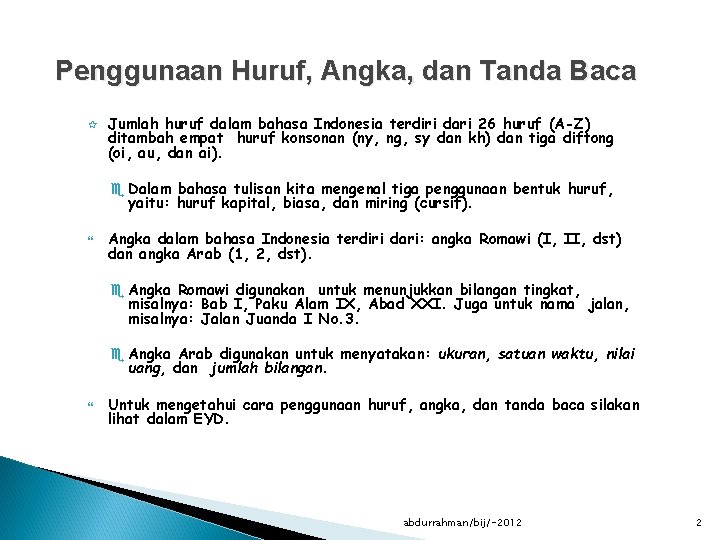 Penggunaan Huruf, Angka, dan Tanda Baca

Jumlah huruf dalam bahasa Indonesia terdiri dari 26 huruf (A-Z) ditambah empat huruf konsonan (ny, ng, sy dan kh) dan tiga diftong (oi, au, dan ai).

Dalam bahasa tulisan kita mengenal tiga penggunaan bentuk huruf, yaitu: huruf kapital, biasa, dan miring (cursif).

Angka dalam bahasa Indonesia terdiri dari: angka Romawi (I, II, dst) dan angka Arab (1, 2, dst).

Angka Romawi digunakan untuk menunjukkan bilangan tingkat, misalnya: Bab I, Paku Alam IX, Abad XXI. Juga untuk nama jalan, misalnya: Jalan Juanda I No.3.

Angka Arab digunakan untuk menyatakan: ukuran, satuan waktu, nilai uang, dan jumlah bilangan.

Untuk mengetahui cara penggunaan huruf, angka, dan tanda baca silakan lihat dalam EYD.

abdurrahman/bij/-2012

2